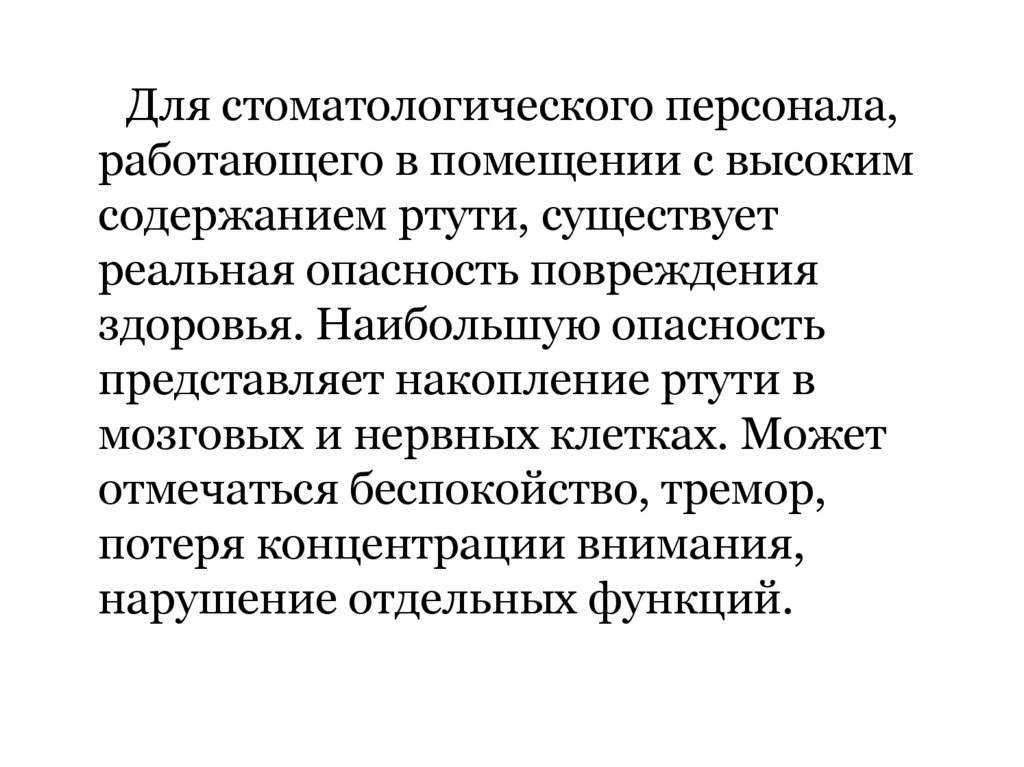 Для стоматологического персонала, работающего в помещении с высоким содержанием ртути, существует реальная опасность повреждения здоровья. Наибольшую опасность представляет накопление ртути в мозговых и нервных клетках. Может отмечаться беспокойство, тремор, потеря концентрации внимания, нарушение отдельных функций.